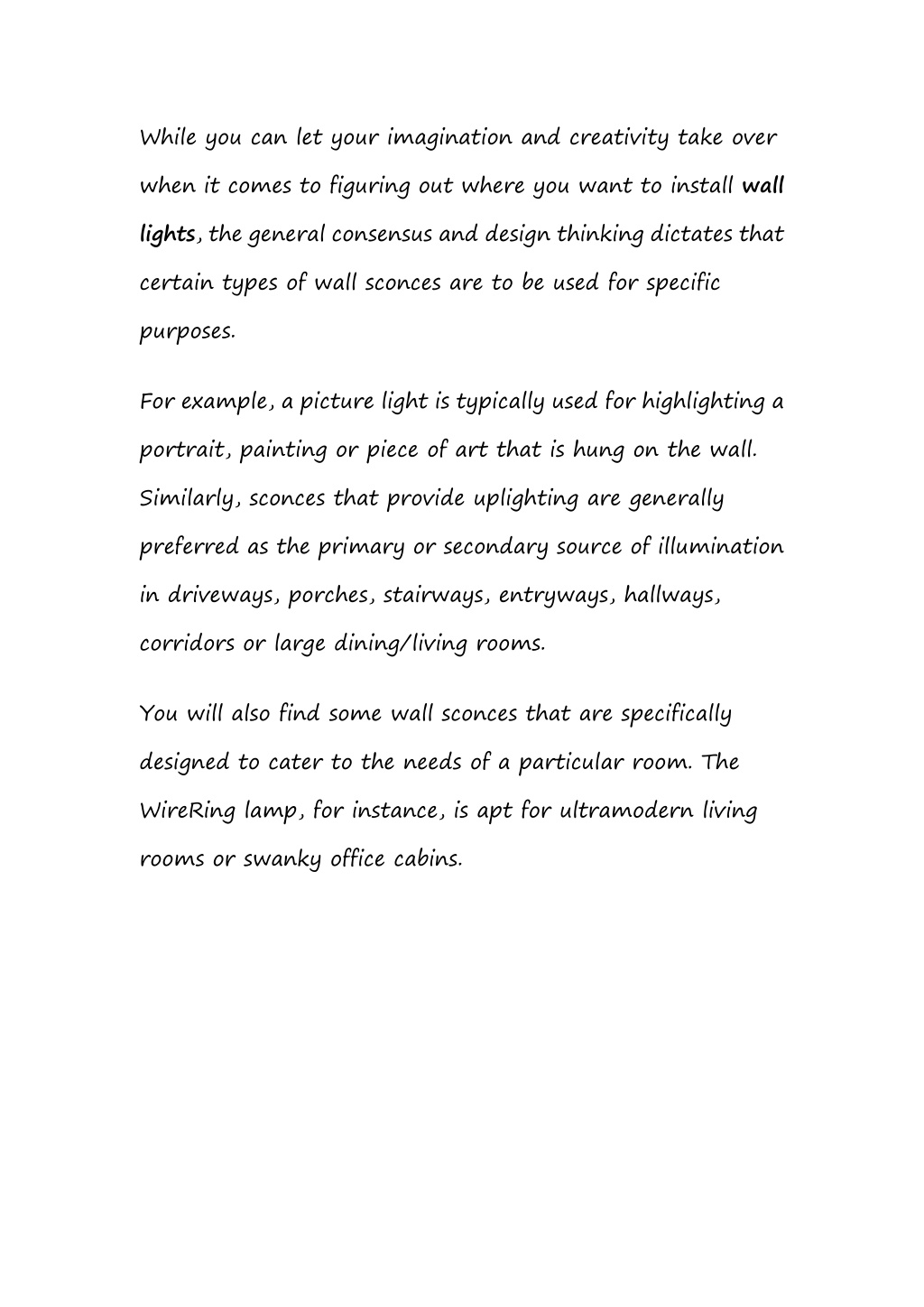 While you can let your imagination and creativity take over when it comes to figuring out where you want to install wall lights, the general consensus and design thinking dictates that certain types of wall sconces are to be used for specific purposes.

For example, a picture light is typically used for highlighting a portrait, painting or piece of art that is hung on the wall. Similarly, sconces that provide uplighting are generally preferred as the primary or secondary source of illumination in driveways, porches, stairways, entryways, hallways, corridors or large dining/living rooms.

You will also find some wall sconces that are specifically designed to cater to the needs of a particular room. The WireRing lamp, for instance, is apt for ultramodern living rooms or swanky office cabins.